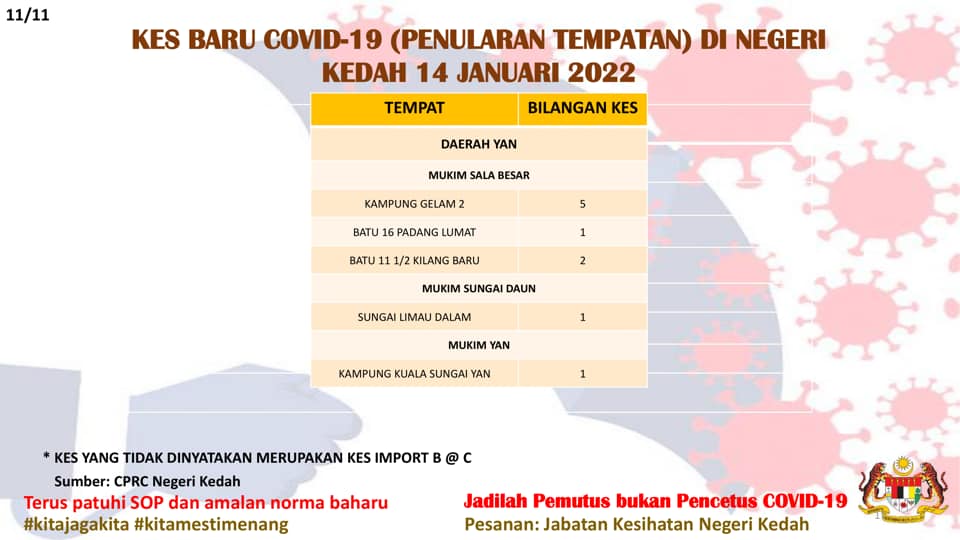 11/11

KES BARU COVID-19 (PENULARAN TEMPATAN) DI NEGERI KEDAH 14 JANUARI 2022

| TEMPAT | BILANGAN KES |
|---|---|
| DAERAH YAN | |
| MUKIM SALA BESAR | |
| KAMPUNG GELAM 2 | 5 |
| BATU 16 PADANG LUMAT | 1 |
| BATU 11 1/2 KILANG BARU | 2 |
| MUKIM SUNGAI DAUN | |
| SUNGAI LIMAU DALAM | 1 |
| MUKIM YAN | |
| KAMPUNG KUALA SUNGAI YAN | 1 |

* KES YANG TIDAK DINYATAKAN MERUPAKAN KES IMPORT B @ C

Sumber: CPRC Negeri Kedah

Terus patuhi SOP dan amalan norma baharu
#kitajagakita #kitamestimenang

Jadilah Pemutus bukan Pencetus COVID-19
Pesanan: Jabatan Kesihatan Negeri Kedah